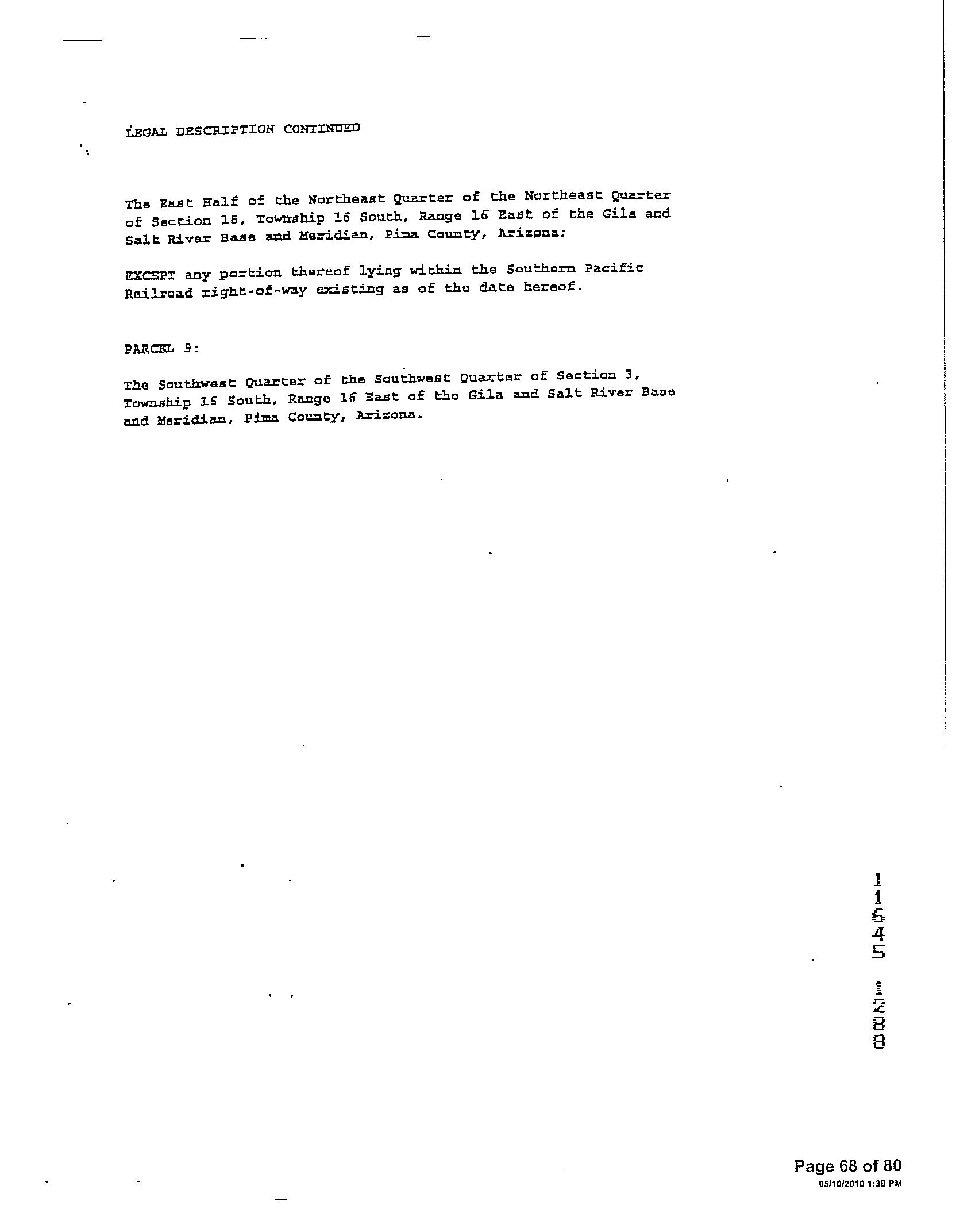 LEGAL DESCRIPTION CONTINUED

The East Half of the Northeast Quarter of the Northeast Quarter of Section 16, Township 16 South, Range 16 East of the Gila and Salt River Base and Meridian, Pima County, Arizona;

EXCEPT any portion thereof lying within the Southern Pacific Railroad right-of-way existing as of the date hereof.

PARCEL 9:

The Southwest Quarter of the Southwest Quarter of Section 3, Township 16 South, Range 16 East of the Gila and Salt River Base and Meridian, Pima County, Arizona.

11545 1288

Page 68 of 80
05/10/2010 1:38 PM